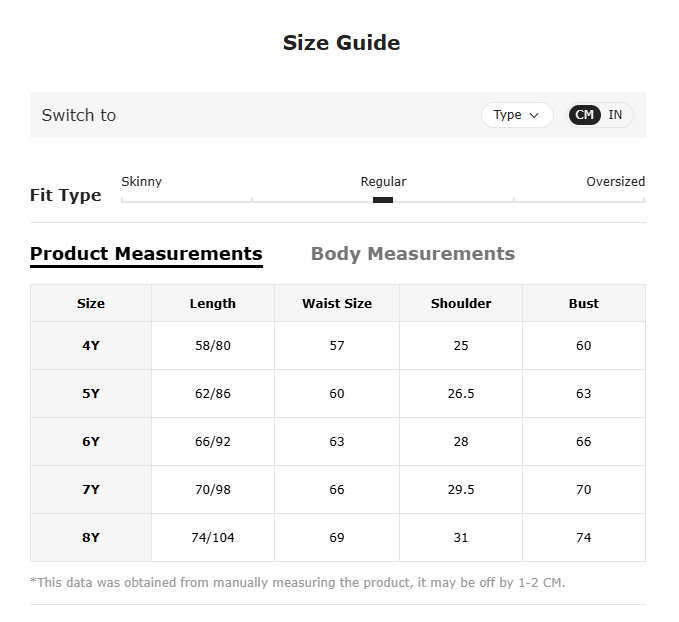 Size Guide

Switch to

Type

CM IN

Fit Type

Skinny

Regular

Oversized

Product Measurements

Body Measurements

| Size | Length | Waist Size | Shoulder | Bust |
|---|---|---|---|---|
| 4Y | 58/80 | 57 | 25 | 60 |
| 5Y | 62/86 | 60 | 26.5 | 63 |
| 6Y | 66/92 | 63 | 28 | 66 |
| 7Y | 70/98 | 66 | 29.5 | 70 |
| 8Y | 74/104 | 69 | 31 | 74 |

*This data was obtained from manually measuring the product, it may be off by 1-2 CM.